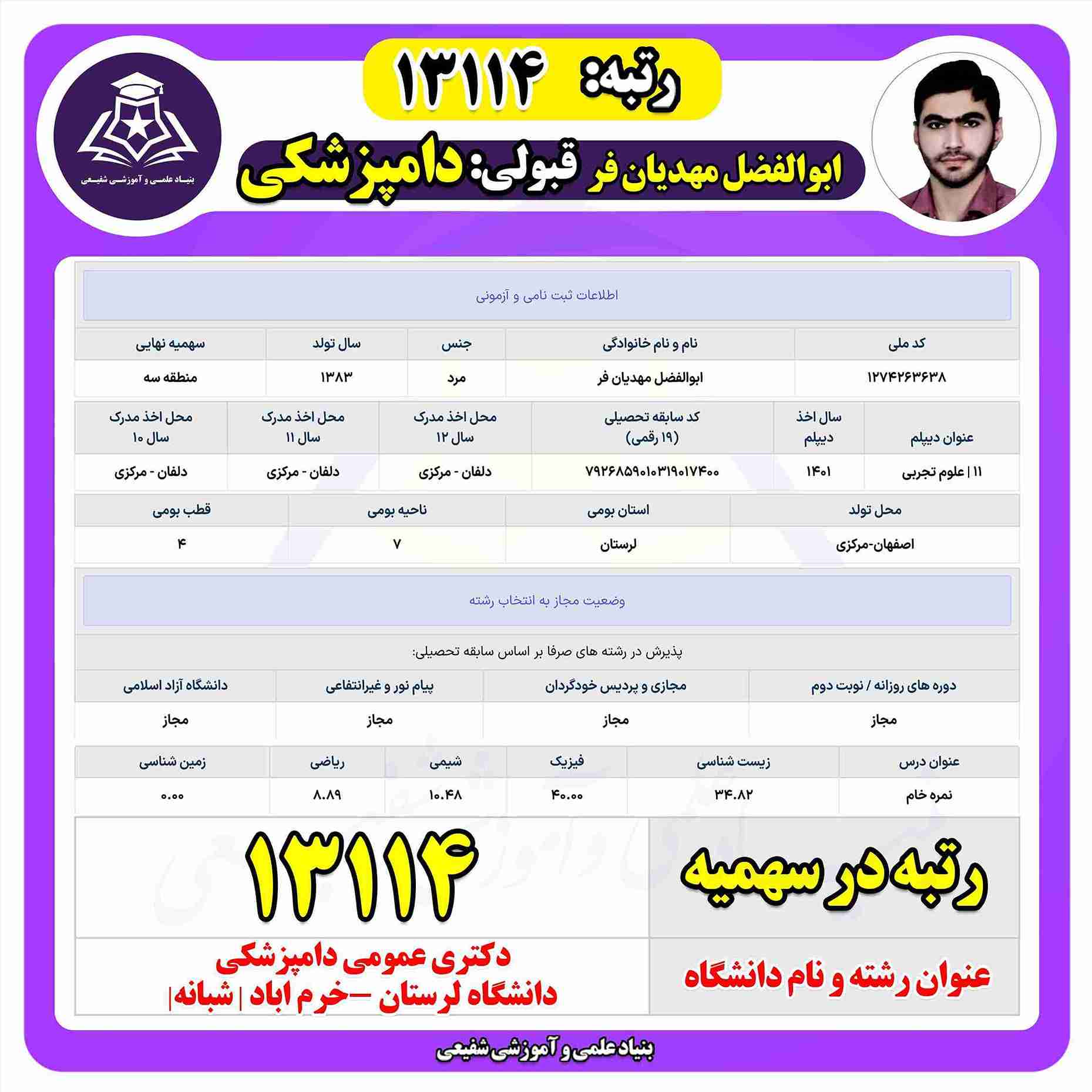 رتبه: ۱۳۱۱۴

ابوالفضل مهدیان فر قبولی: دامپزشکی

بنیاد علمی و آموزشی شفیعی

اطلاعات ثبت نامی و آزمونی

| کد ملی | نام و نام خانوادگی | جنس | سال تولد | سهمیه نهایی |
|---|---|---|---|---|
| ۱۲۷۴۲۶۳۶۳۸ | ابوالفضل مهدیان فر | مرد | ۱۳۸۳ | منطقه سه |

| عنوان دیپلم | سال اخذ دیپلم | کد سابقه تحصیلی (۱۹ رقمی) | محل اخذ مدرک سال ۱۲ | محل اخذ مدرک سال ۱۱ | محل اخذ مدرک سال ۱۰ |
|---|---|---|---|---|---|
| ۱۱ \| علوم تجربی | ۱۴۰۱ | ۷۹۲۶۸۵۹۰۱۰۳۱۹۰۱۷۴۰۰ | دلفان - مرکزی | دلفان - مرکزی | دلفان - مرکزی |

| محل تولد | استان بومی | ناحیه بومی | قطب بومی |
|---|---|---|---|
| اصفهان-مرکزی | لرستان | ۷ | ۴ |

وضعیت مجاز به انتخاب رشته

پذیرش در رشته های صرفا بر اساس سابقه تحصیلی:

| دوره های روزانه / نوبت دوم | مجازی و پردیس خودگردان | پیام نور و غیرانتفاعی | دانشگاه آزاد اسلامی |
|---|---|---|---|
| مجاز | مجاز | مجاز | مجاز |

| عنوان درس | زیست شناسی | فیزیک | شیمی | ریاضی | زمین شناسی |
|---|---|---|---|---|---|
| نمره خام | ۳۴.۸۲ | ۴۰.۰۰ | ۱۰.۴۸ | ۸.۸۹ | ۰.۰۰ |

| رتبه در سهمیه | ۱۳۱۱۴ |
|---|---|
| عنوان رشته و نام دانشگاه | دکتری عمومی دامپزشکی دانشگاه لرستان -خرم اباد \| شبانه\| |

بنیاد علمی و آموزشی شفیعی